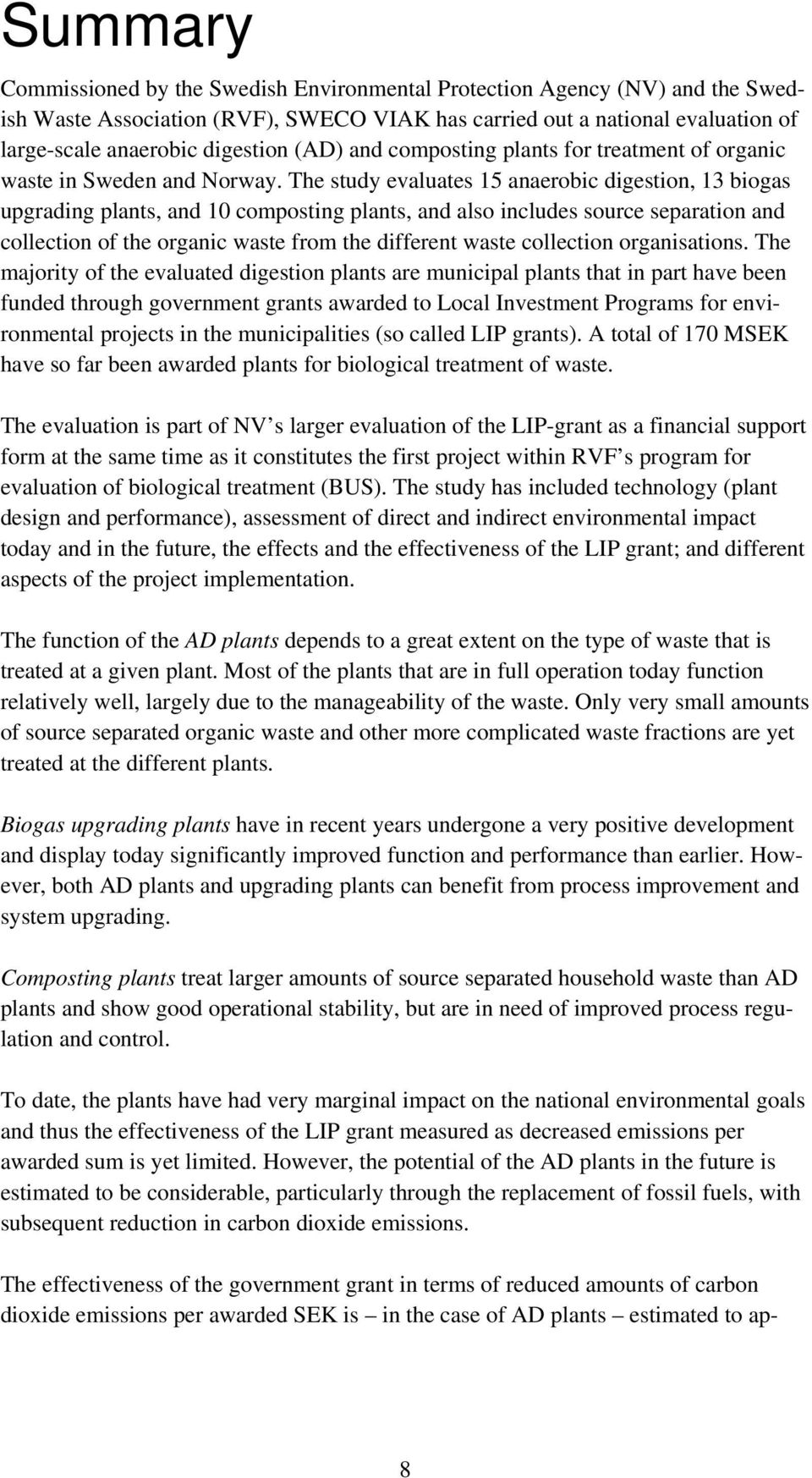 Summary

Commissioned by the Swedish Environmental Protection Agency (NV) and the Swedish Waste Association (RVF), SWECO VIAK has carried out a national evaluation of large-scale anaerobic digestion (AD) and composting plants for treatment of organic waste in Sweden and Norway. The study evaluates 15 anaerobic digestion, 13 biogas upgrading plants, and 10 composting plants, and also includes source separation and collection of the organic waste from the different waste collection organisations. The majority of the evaluated digestion plants are municipal plants that in part have been funded through government grants awarded to Local Investment Programs for environmental projects in the municipalities (so called LIP grants). A total of 170 MSEK have so far been awarded plants for biological treatment of waste.

The evaluation is part of NV s larger evaluation of the LIP-grant as a financial support form at the same time as it constitutes the first project within RVF s program for evaluation of biological treatment (BUS). The study has included technology (plant design and performance), assessment of direct and indirect environmental impact today and in the future, the effects and the effectiveness of the LIP grant; and different aspects of the project implementation.

The function of the AD plants depends to a great extent on the type of waste that is treated at a given plant. Most of the plants that are in full operation today function relatively well, largely due to the manageability of the waste. Only very small amounts of source separated organic waste and other more complicated waste fractions are yet treated at the different plants.

Biogas upgrading plants have in recent years undergone a very positive development and display today significantly improved function and performance than earlier. However, both AD plants and upgrading plants can benefit from process improvement and system upgrading.

Composting plants treat larger amounts of source separated household waste than AD plants and show good operational stability, but are in need of improved process regulation and control.

To date, the plants have had very marginal impact on the national environmental goals and thus the effectiveness of the LIP grant measured as decreased emissions per awarded sum is yet limited. However, the potential of the AD plants in the future is estimated to be considerable, particularly through the replacement of fossil fuels, with subsequent reduction in carbon dioxide emissions.

The effectiveness of the government grant in terms of reduced amounts of carbon dioxide emissions per awarded SEK is – in the case of AD plants – estimated to ap-

8